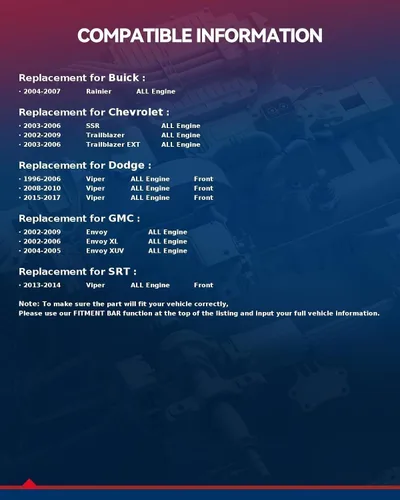 COMPATIBLE INFORMATION

Replacement for Buick :

· 2004-2007 Rainier ALL Engine

Replacement for Chevrolet :

· 2003-2006 SSR ALL Engine
· 2002-2009 Trailblazer ALL Engine
· 2003-2006 Trailblazer EXT ALL Engine

Replacement for Dodge :

· 1996-2006 Viper ALL Engine Front
· 2008-2010 Viper ALL Engine Front
· 2015-2017 Viper ALL Engine Front

Replacement for GMC :

· 2002-2009 Envoy ALL Engine
· 2002-2006 Envoy XL ALL Engine
· 2004-2005 Envoy XUV ALL Engine

Replacement for SRT :

· 2013-2014 Viper ALL Engine Front

Note: To make sure the part will fit your vehicle correctly,
Please use our FITMENT BAR function at the top of the listing and input your full vehicle information.